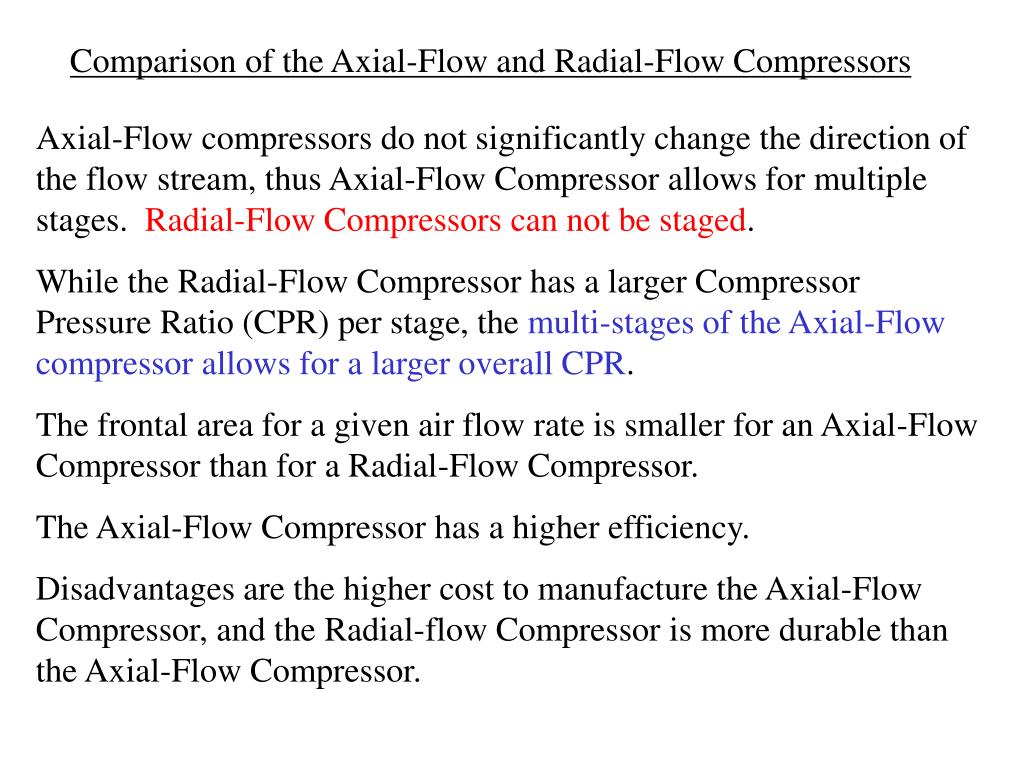 Comparison of the Axial-Flow and Radial-Flow Compressors

Axial-Flow compressors do not significantly change the direction of the flow stream, thus Axial-Flow Compressor allows for multiple stages.  Radial-Flow Compressors can not be staged.

While the Radial-Flow Compressor has a larger Compressor Pressure Ratio (CPR) per stage, the multi-stages of the Axial-Flow compressor allows for a larger overall CPR.

The frontal area for a given air flow rate is smaller for an Axial-Flow Compressor than for a Radial-Flow Compressor.

The Axial-Flow Compressor has a higher efficiency.

Disadvantages are the higher cost to manufacture the Axial-Flow Compressor, and the Radial-flow Compressor is more durable than the Axial-Flow Compressor.